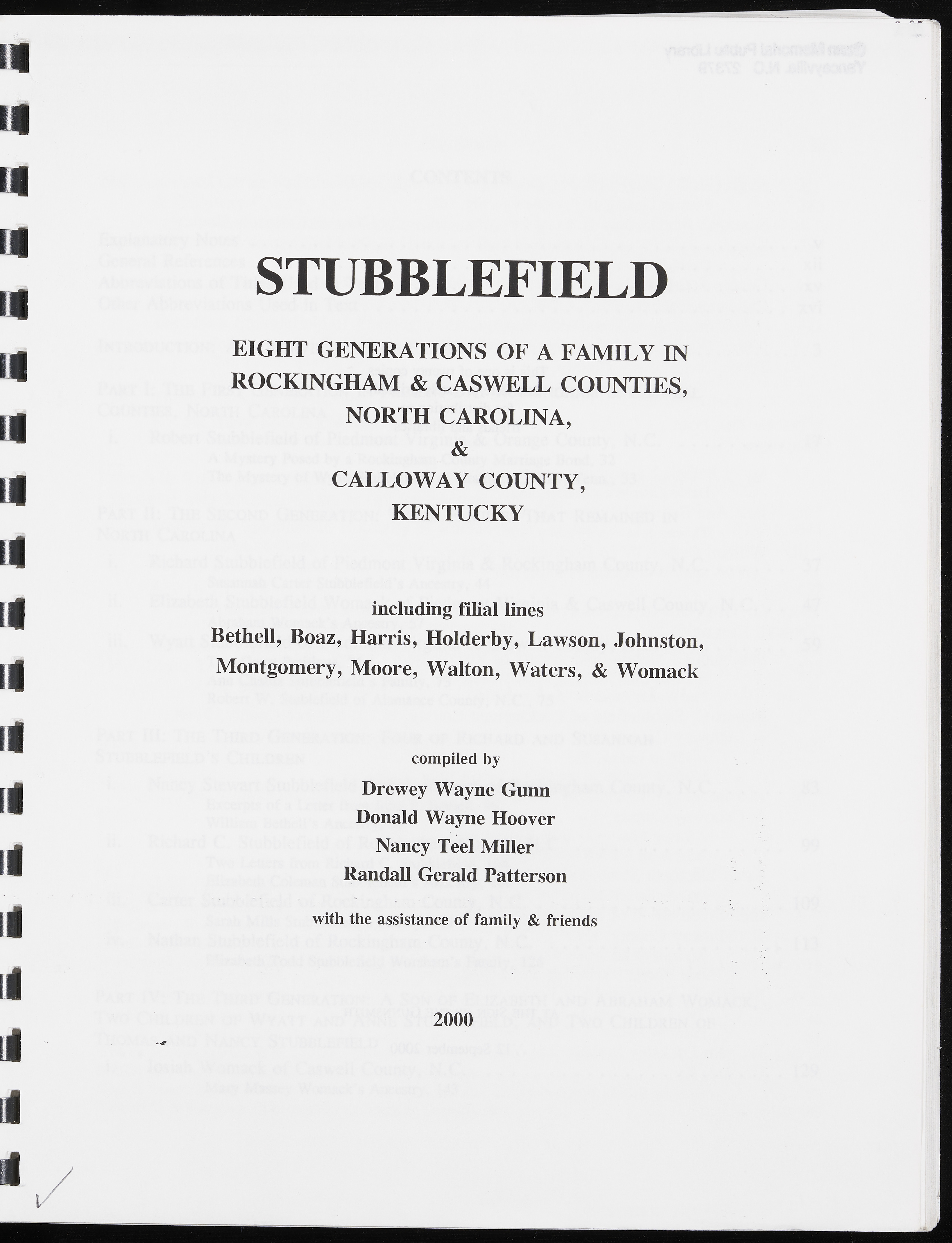 STUBBLEFIELD

EIGHT GENERATIONS OF A FAMILY IN ROCKINGHAM & CASWELL COUNTIES, NORTH CAROLINA, & CALLOWAY COUNTY, KENTUCKY

including filial lines

Bethell, Boaz, Harris, Holderby, Lawson, Johnston, Montgomery, Moore, Walton, Waters, & Womack

compiled by

Drewey Wayne Gunn
Donald Wayne Hoover
Nancy Teel Miller
Randall Gerald Patterson

with the assistance of family & friends

2000